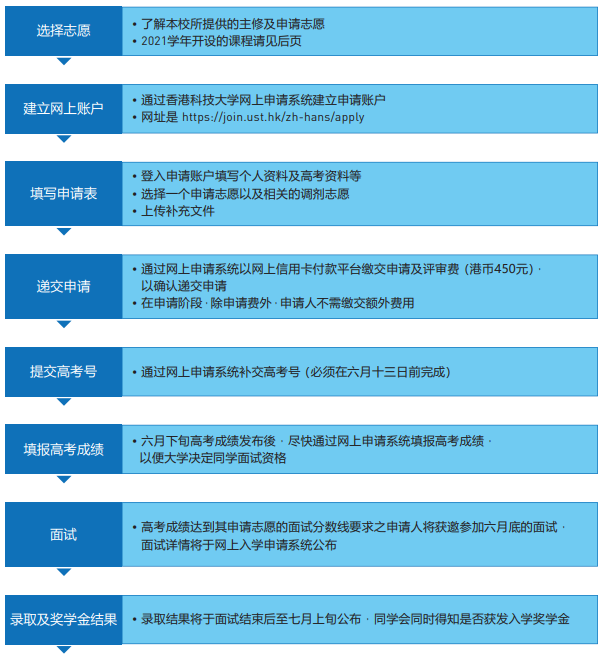 选择志愿

• 了解本校所提供的主修及申请志愿
• 2021学年开设的课程请见后页

建立网上账户

• 通过香港科技大学网上申请系统建立申请账户
• 网址是 https://join.ust.hk/zh-hans/apply

填写申请表

• 登入申请账户填写个人资料及高考资料等
• 选择一个申请志愿以及相关的调剂志愿
• 上传补充文件

递交申请

• 通过网上申请系统以网上信用卡付款平台缴交申请及评审费（港币450元）· 以确认递交申请
• 在申请阶段 · 除申请费外 · 申请人不需缴交额外费用

提交高考号

• 通过网上申请系统补交高考号（必须在六月十三日前完成）

填报高考成绩

• 六月下旬高考成绩发布後 · 尽快通过网上申请系统填报高考成绩 · 以便大学决定同学面试资格

面试

• 高考成绩达到其申请志愿的面试分数线要求之申请人将获邀参加六月底的面试 · 面试详情将于网上入学申请系统公布

录取及奖学金结果

• 录取结果将于面试结束后至七月上旬公布 · 同学会同时得知是否获发入学奖学金